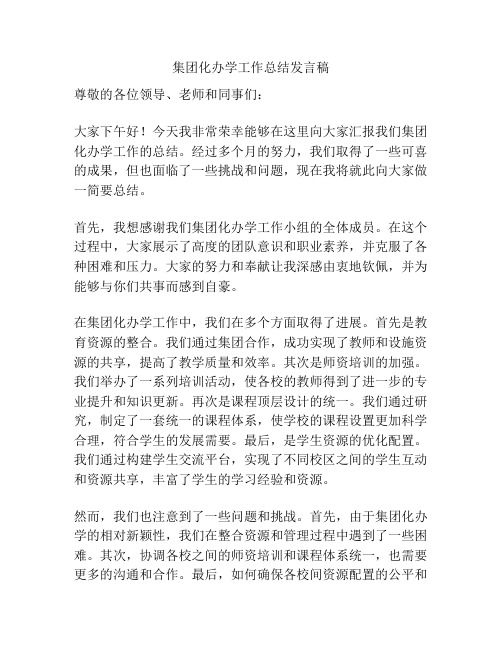 集团化办学工作总结发言稿

尊敬的各位领导、老师和同事们：

大家下午好！今天我非常荣幸能够在这里向大家汇报我们集团化办学工作的总结。经过多个月的努力，我们取得了一些可喜的成果，但也面临了一些挑战和问题，现在我将就此向大家做一简要总结。

首先，我想感谢我们集团化办学工作小组的全体成员。在这个过程中，大家展示了高度的团队意识和职业素养，并克服了各种困难和压力。大家的努力和奉献让我深感由衷地钦佩，并为能够与你们共事而感到自豪。

在集团化办学工作中，我们在多个方面取得了进展。首先是教育资源的整合。我们通过集团合作，成功实现了教师和设施资源的共享，提高了教学质量和效率。其次是师资培训的加强。我们举办了一系列培训活动，使各校的教师得到了进一步的专业提升和知识更新。再次是课程顶层设计的统一。我们通过研究，制定了一套统一的课程体系，使学校的课程设置更加科学合理，符合学生的发展需要。最后，是学生资源的优化配置。我们通过构建学生交流平台，实现了不同校区之间的学生互动和资源共享，丰富了学生的学习经验和资源。

然而，我们也注意到了一些问题和挑战。首先，由于集团化办学的相对新颖性，我们在整合资源和管理过程中遇到了一些困难。其次，协调各校之间的师资培训和课程体系统一，也需要更多的沟通和合作。最后，如何确保各校间资源配置的公平和